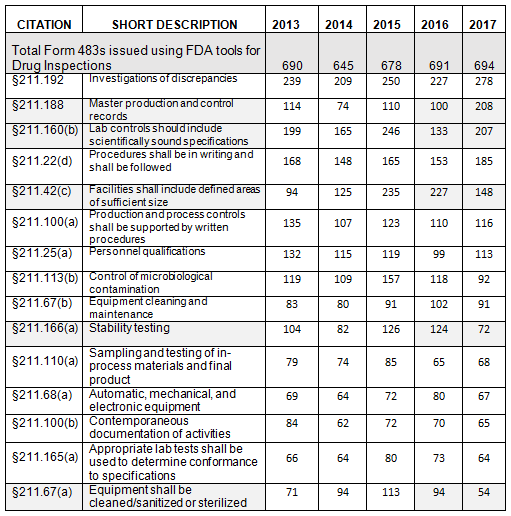 | CITATION | SHORT DESCRIPTION | 2013 | 2014 | 2015 | 2016 | 2017 |
|---|---|---|---|---|---|---|
| Total Form 483s issued using FDA tools for Drug Inspections | | 690 | 645 | 678 | 691 | 694 |
| §211.192 | Investigations of discrepancies | 239 | 209 | 250 | 227 | 278 |
| §211.188 | Master production and control records | 114 | 74 | 110 | 100 | 208 |
| §211.160(b) | Lab controls should include scientifically sound specifications | 199 | 165 | 246 | 133 | 207 |
| §211.22(d) | Procedures shall be in writing and shall be followed | 168 | 148 | 165 | 153 | 185 |
| §211.42(c) | Facilities shall include defined areas of sufficient size | 94 | 125 | 235 | 227 | 148 |
| §211.100(a) | Production and process controls shall be supported by written procedures | 135 | 107 | 123 | 110 | 116 |
| §211.25(a) | Personnel qualifications | 132 | 115 | 119 | 99 | 113 |
| §211.113(b) | Control of microbiological contamination | 119 | 109 | 157 | 118 | 92 |
| §211.67(b) | Equipment cleaning and maintenance | 83 | 80 | 91 | 102 | 91 |
| §211.166(a) | Stability testing | 104 | 82 | 126 | 124 | 72 |
| §211.110(a) | Sampling and testing of in-process materials and final product | 79 | 74 | 85 | 65 | 68 |
| §211.68(a) | Automatic, mechanical, and electronic equipment | 69 | 64 | 72 | 80 | 67 |
| §211.100(b) | Contemporaneous documentation of activities | 84 | 62 | 72 | 70 | 65 |
| §211.165(a) | Appropriate lab tests shall be used to determine conformance to specifications | 66 | 64 | 80 | 73 | 64 |
| §211.67(a) | Equipment shall be cleaned/sanitized or sterilized | 71 | 94 | 113 | 94 | 54 |